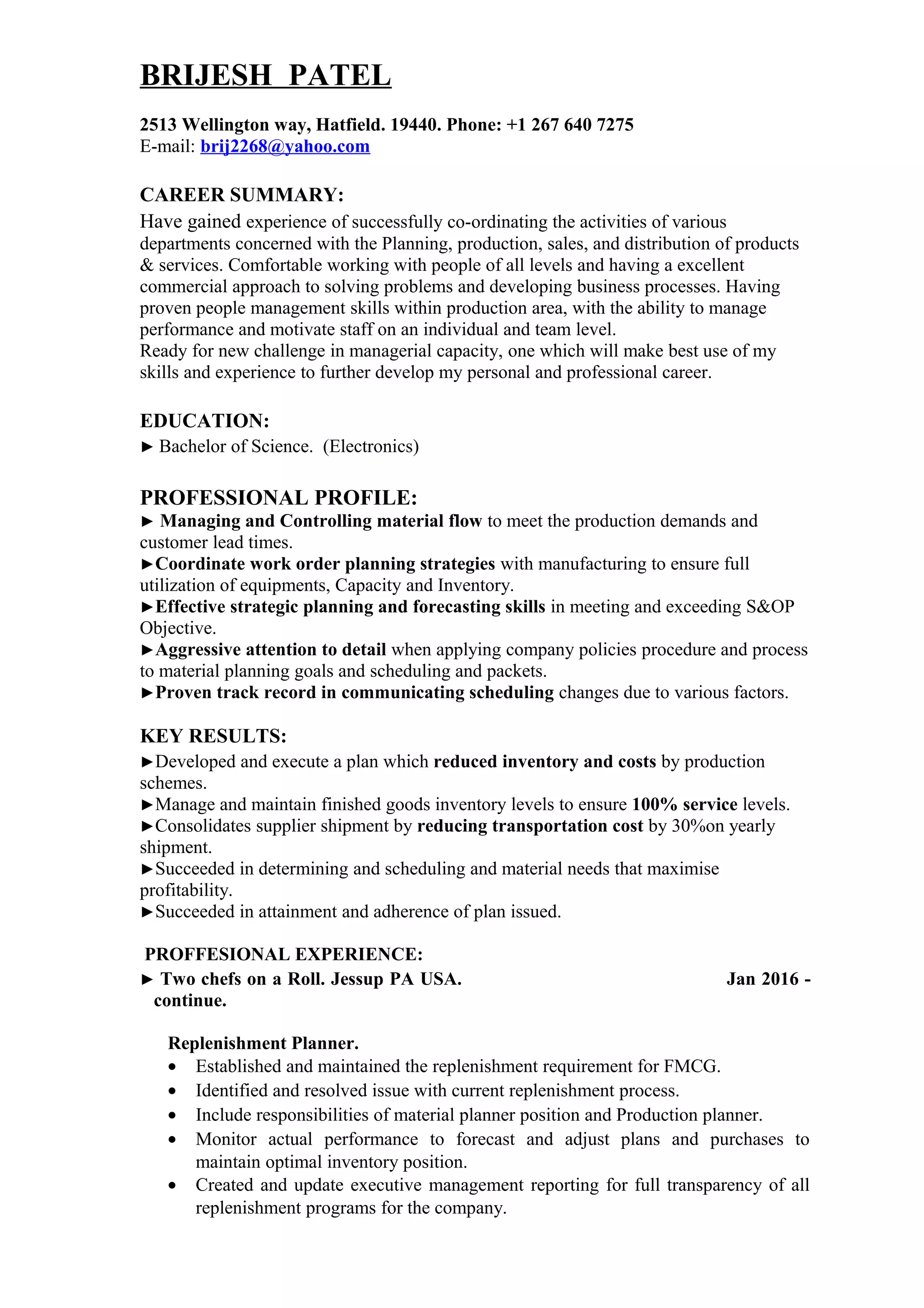 BRIJESH PATEL

2513 Wellington way, Hatfield. 19440. Phone: +1 267 640 7275
E-mail: brij2268@yahoo.com

CAREER SUMMARY:
Have gained experience of successfully co-ordinating the activities of various departments concerned with the Planning, production, sales, and distribution of products & services. Comfortable working with people of all levels and having a excellent commercial approach to solving problems and developing business processes. Having proven people management skills within production area, with the ability to manage performance and motivate staff on an individual and team level.
Ready for new challenge in managerial capacity, one which will make best use of my skills and experience to further develop my personal and professional career.

EDUCATION:
► Bachelor of Science. (Electronics)

PROFESSIONAL PROFILE:
► Managing and Controlling material flow to meet the production demands and customer lead times.
►Coordinate work order planning strategies with manufacturing to ensure full utilization of equipments, Capacity and Inventory.
►Effective strategic planning and forecasting skills in meeting and exceeding S&OP Objective.
►Aggressive attention to detail when applying company policies procedure and process to material planning goals and scheduling and packets.
►Proven track record in communicating scheduling changes due to various factors.

KEY RESULTS:
►Developed and execute a plan which reduced inventory and costs by production schemes.
►Manage and maintain finished goods inventory levels to ensure 100% service levels.
►Consolidates supplier shipment by reducing transportation cost by 30%on yearly shipment.
►Succeeded in determining and scheduling and material needs that maximise profitability.
►Succeeded in attainment and adherence of plan issued.

PROFFESIONAL EXPERIENCE:
► Two chefs on a Roll. Jessup PA USA. Jan 2016 - continue.

Replenishment Planner.
• Established and maintained the replenishment requirement for FMCG.
• Identified and resolved issue with current replenishment process.
• Include responsibilities of material planner position and Production planner.
• Monitor actual performance to forecast and adjust plans and purchases to maintain optimal inventory position.
• Created and update executive management reporting for full transparency of all replenishment programs for the company.